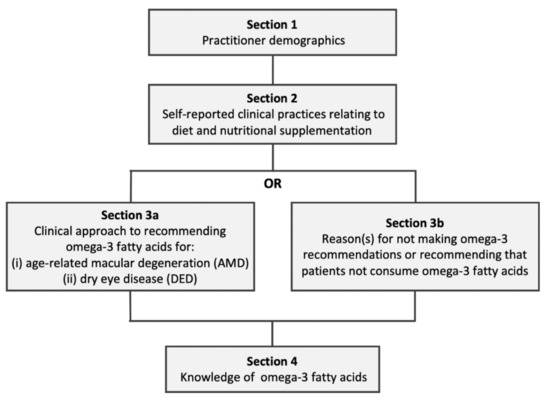 Section 1
Practitioner demographics

Section 2
Self-reported clinical practices relating to diet and nutritional supplementation

OR

Section 3a
Clinical approach to recommending omega-3 fatty acids for:
(i) age-related macular degeneration (AMD)
(ii) dry eye disease (DED)

Section 3b
Reason(s) for not making omega-3 recommendations or recommending that patients not consume omega-3 fatty acids

Section 4
Knowledge of omega-3 fatty acids